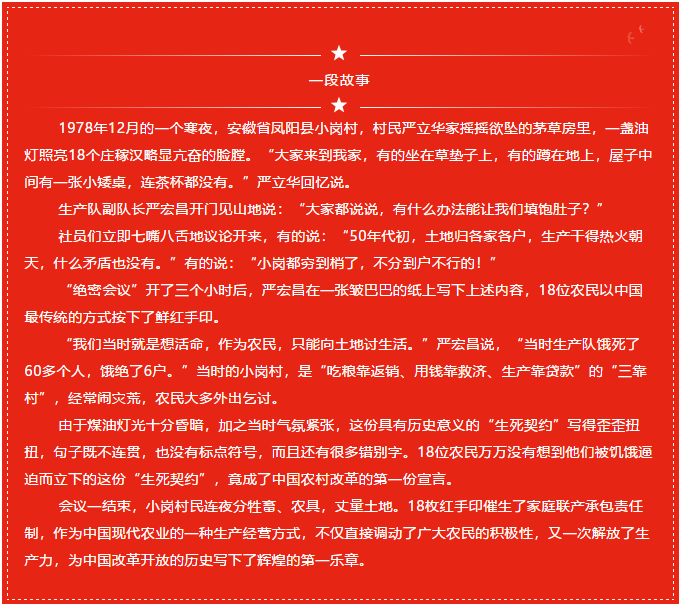 一段故事

1978年12月的一个寒夜，安徽省凤阳县小岗村，村民严立华家摇摇欲坠的茅草房里，一盏油灯照亮18个庄稼汉略显亢奋的脸膛。“大家来到我家，有的坐在草垫子上，有的蹲在地上，屋子中间有一张小矮桌，连茶杯都没有。”严立华回忆说。

生产队副队长严宏昌开门见山地说：“大家都说说，有什么办法能让我们填饱肚子？”

社员们立即七嘴八舌地议论开来，有的说：“50年代初，土地归各家各户，生产干得热火朝天，什么矛盾也没有。”有的说：“小岗都穷到梢了，不分到户不行的！”

“绝密会议”开了三个小时后，严宏昌在一张皱巴巴的纸上写下上述内容，18位农民以中国最传统的方式按下了鲜红手印。

“我们当时就是想活命，作为农民，只能向土地讨生活。”严宏昌说，“当时生产队饿死了60多个人，饿绝了6户。”当时的小岗村，是“吃粮靠返销、用钱靠救济、生产靠贷款”的“三靠村”，经常闹灾荒，农民大多外出乞讨。

由于煤油灯光十分昏暗，加之当时气氛紧张，这份具有历史意义的“生死契约”写得歪歪扭扭，句子既不连贯，也没有标点符号，而且还有很多错别字。18位农民万万没有想到他们被饥饿逼迫而立下的这份“生死契约”，竟成了中国农村改革的第一份宣言。

会议一结束，小岗村民连夜分牲畜、农具，丈量土地。18枚红手印催生了家庭联产承包责任制，作为中国现代农业的一种生产经营方式，不仅直接调动了广大农民的积极性，又一次解放了生产力，为中国改革开放的历史写下了辉煌的第一乐章。